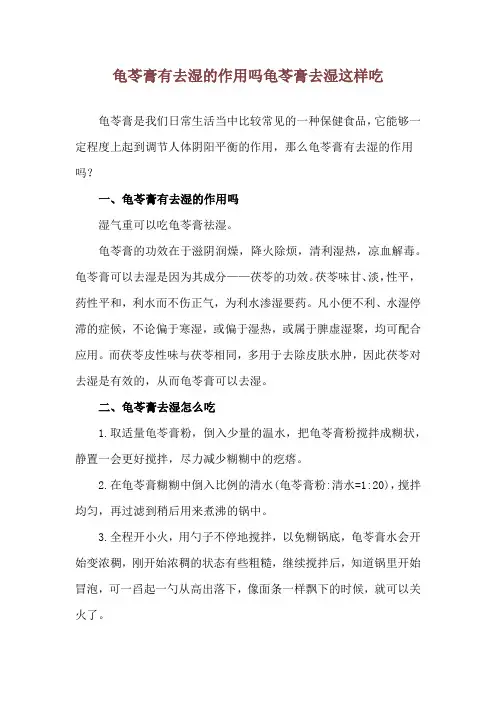 龟苓膏有去湿的作用吗龟苓膏去湿这样吃

龟苓膏是我们日常生活当中比较常见的一种保健食品，它能够一定程度上起到调节人体阴阳平衡的作用，那么龟苓膏有去湿的作用吗？

一、龟苓膏有去湿的作用吗

湿气重可以吃龟苓膏祛湿。

龟苓膏的功效在于滋阴润燥，降火除烦，清利湿热，凉血解毒。龟苓膏可以去湿是因为其成分——茯苓的功效。茯苓味甘、淡，性平，药性平和，利水而不伤正气，为利水渗湿要药。凡小便不利、水湿停滞的症候，不论偏于寒湿，或偏于湿热，或属于脾虚湿聚，均可配合应用。而茯苓皮性味与茯苓相同，多用于去除皮肤水肿，因此茯苓对去湿是有效的，从而龟苓膏可以去湿。

二、龟苓膏去湿怎么吃

1.取适量龟苓膏粉，倒入少量的温水，把龟苓膏粉搅拌成糊状，静置一会更好搅拌，尽力减少糊糊中的疙瘩。

2.在龟苓膏糊糊中倒入比例的清水（龟苓膏粉:清水=1:20），搅拌均匀，再过滤到稍后用来煮沸的锅中。

3.全程开小火，用勺子不停地搅拌，以免糊锅底，龟苓膏水会开始变浓稠，刚开始浓稠的状态有些粗糙，继续搅拌后，知道锅里开始冒泡，可一舀起一勺从高出落下，像面条一样飘下的时候，就可以关火了。